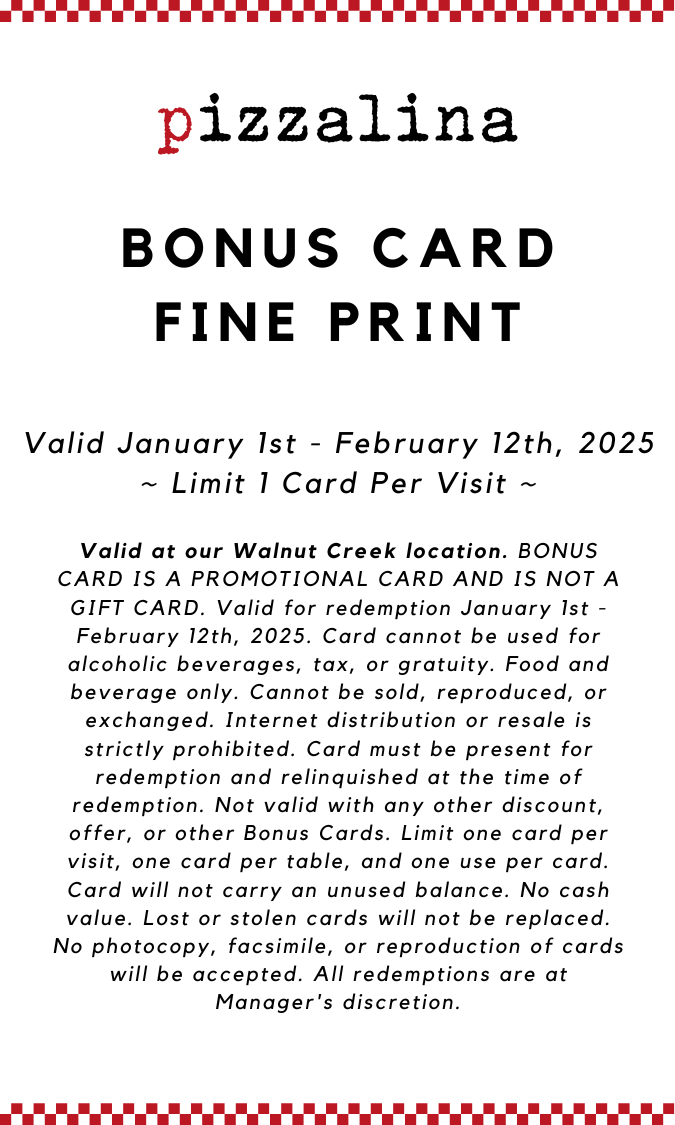 pizzalina

BONUS CARD FINE PRINT

Valid January 1st - February 12th, 2025
~ Limit 1 Card Per Visit ~

Valid at our Walnut Creek location. BONUS CARD IS A PROMOTIONAL CARD AND IS NOT A GIFT CARD. Valid for redemption January 1st - February 12th, 2025. Card cannot be used for alcoholic beverages, tax, or gratuity. Food and beverage only. Cannot be sold, reproduced, or exchanged. Internet distribution or resale is strictly prohibited. Card must be present for redemption and relinquished at the time of redemption. Not valid with any other discount, offer, or other Bonus Cards. Limit one card per visit, one card per table, and one use per card. Card will not carry an unused balance. No cash value. Lost or stolen cards will not be replaced. No photocopy, facsimile, or reproduction of cards will be accepted. All redemptions are at Manager's discretion.